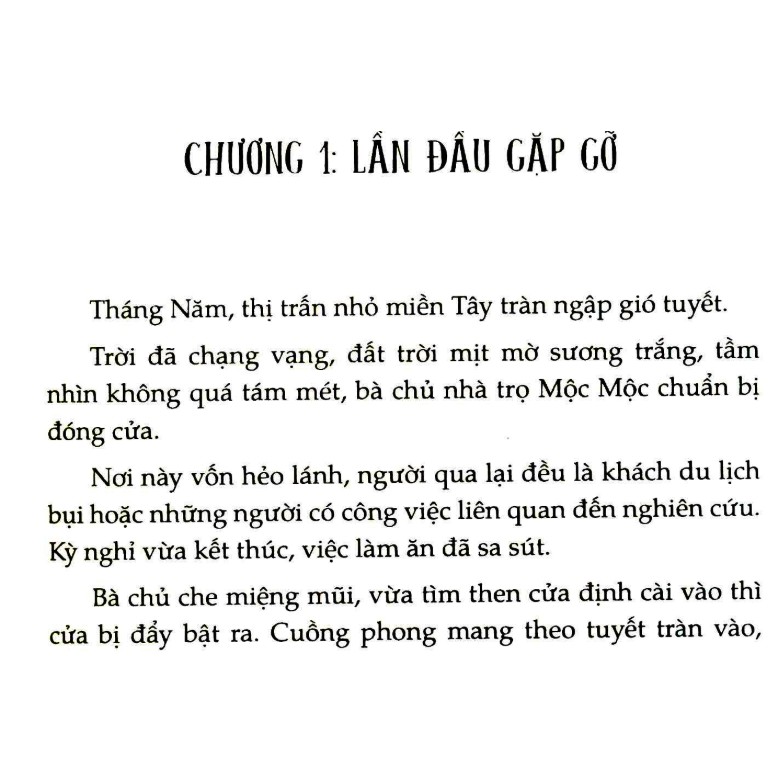 CHƯƠNG 1: LẦN ĐẦU GẶP GỠ

Tháng Năm, thị trấn nhỏ miền Tây tràn ngập gió tuyết.

Trời đã chạng vạng, đất trời mịt mờ sương trắng, tầm nhìn không quá tám mét, bà chủ nhà trọ Mộc Mộc chuẩn bị đóng cửa.

Nơi này vốn hẻo lánh, người qua lại đều là khách du lịch bụi hoặc những người có công việc liên quan đến nghiên cứu. Kỳ nghỉ vừa kết thúc, việc làm ăn đã sa sút.

Bà chủ che miệng mũi, vừa tìm then cửa định cài vào thì cửa bị đẩy bật ra. Cuồng phong mang theo tuyết tràn vào,